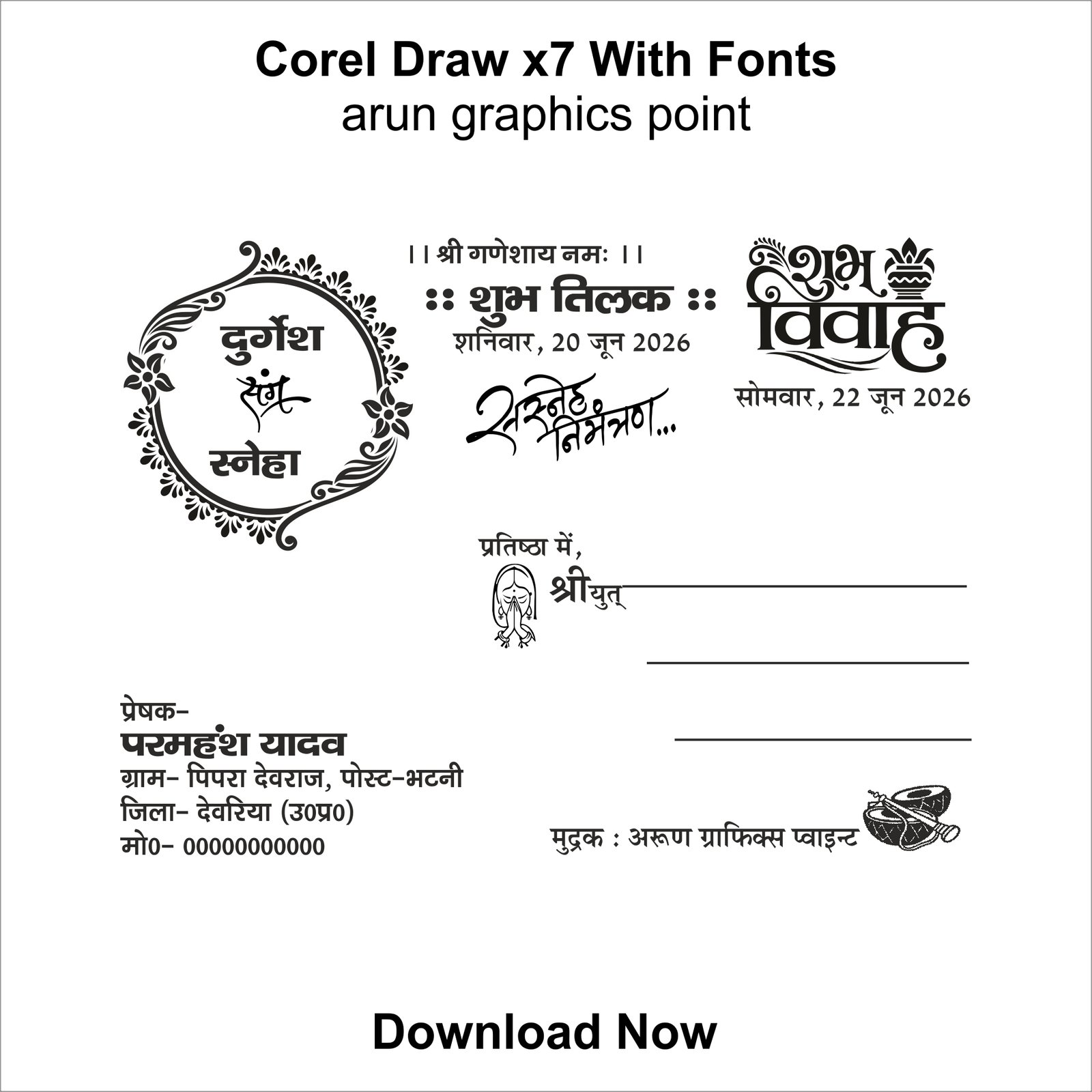 Corel Draw x7 With Fonts
arun graphics point

दुर्गेश
संग
स्नेहा

।। श्री गणेशाय नमः ।।
:: शुभ तिलक ::
शनिवार, 20 जून 2026
सस्नेह निमंत्रण...

शुभ
विवाह
सोमवार, 22 जून 2026

प्रतिष्ठा में,
श्रीयुत् ____
____
____

प्रेषक-
परमहंश यादव
ग्राम- पिपरा देवराज, पोस्ट-भटनी
जिला- देवरिया (उ0प्र0)
मो0- 00000000000

मुद्रक : अरूण ग्राफिक्स प्वाइन्ट

Download Now